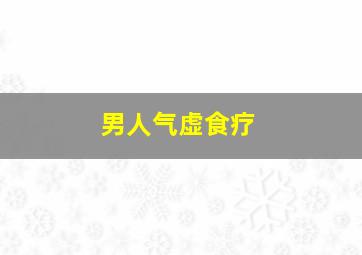 男人气虚食疗